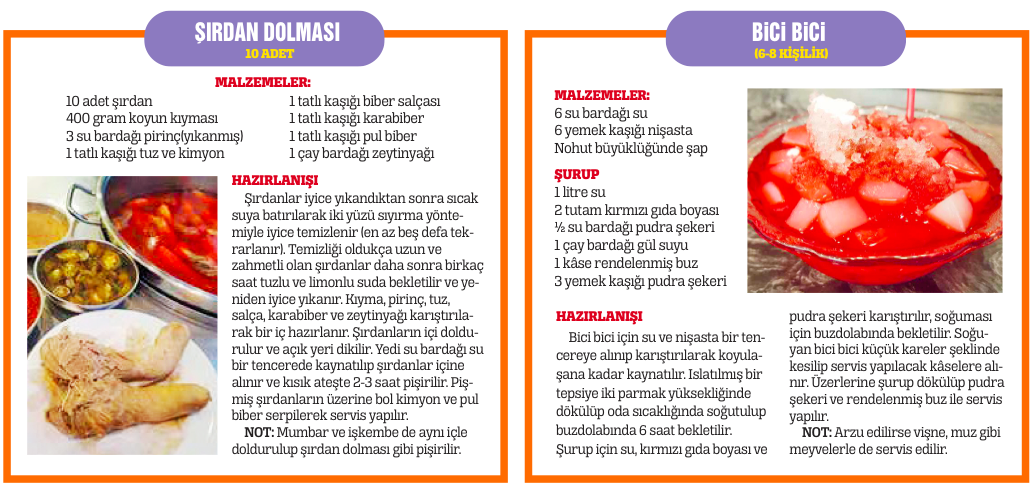 ŞIRDAN DOLMASI
10 ADET

MALZEMELER:

10 adet şırdan
400 gram koyun kıyması
3 su bardağı pirinç(yıkanmış)
1 tatlı kaşığı tuz ve kimyon

1 tatlı kaşığı biber salçası
1 tatlı kaşığı karabiber
1 tatlı kaşığı pul biber
1 çay bardağı zeytinyağı

HAZIRLANIŞI
Şırdanlar iyice yıkandıktan sonra sıcak suya batırılarak iki yüzü sıyırma yöntemiyle iyice temizlenir (en az beş defa tekrarlanır). Temizliği oldukça uzun ve zahmetli olan şırdanlar daha sonra birkaç saat tuzlu ve limonlu suda bekletilir ve yeniden iyice yıkanır. Kıyma, pirinç, tuz, salça, karabiber ve zeytinyağı karıştırılarak bir iç hazırlanır. Şırdanların içi doldurulur ve açık yeri dikilir. Yedi su bardağı su bir tencerede kaynatılıp şırdanlar içine alınır ve kısık ateşte 2-3 saat pişirilir. Pişmiş şırdanların üzerine bol kimyon ve pul biber serpilerek servis yapılır.
NOT: Mumbar ve işkembe de aynı içle doldurulup şırdan dolması gibi pişirilir.

BİCİ BİCİ
(6-8 KİŞİLİK)

MALZEMELER:
6 su bardağı su
6 yemek kaşığı nişasta
Nohut büyüklüğünde şap

ŞURUP
1 litre su
2 tutam kırmızı gıda boyası
½ su bardağı pudra şekeri
1 çay bardağı gül suyu
1 kâse rendelenmiş buz
3 yemek kaşığı pudra şekeri

HAZIRLANIŞI
Bici bici için su ve nişasta bir tencereye alınıp karıştırılarak koyulaşana kadar kaynatılır. Islatılmış bir tepsiye iki parmak yüksekliğinde dökülüp oda sıcaklığında soğutulup buzdolabında 6 saat bekletilir. Şurup için su, kırmızı gıda boyası ve pudra şekeri karıştırılır, soğuması için buzdolabında bekletilir. Soğuyan bici bici küçük kareler şeklinde kesilip servis yapılacak kâselere alınır. Üzerlerine şurup dökülüp pudra şekeri ve rendelenmiş buz ile servis yapılır.
NOT: Arzu edilirse vişne, muz gibi meyvelerle de servis edilir.